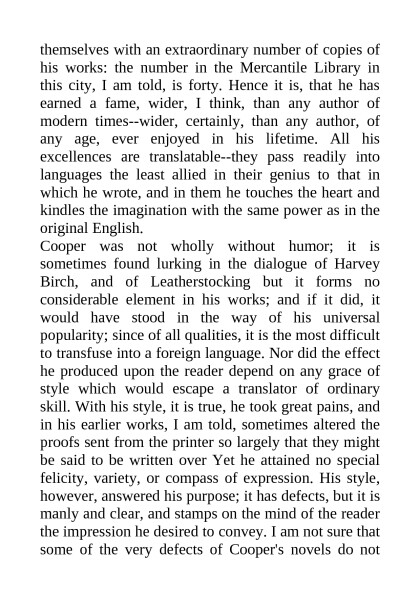 themselves with an extraordinary number of copies of his works: the number in the Mercantile Library in this city, I am told, is forty. Hence it is, that he has earned a fame, wider, I think, than any author of modern times--wider, certainly, than any author, of any age, ever enjoyed in his lifetime. All his excellences are translatable--they pass readily into languages the least allied in their genius to that in which he wrote, and in them he touches the heart and kindles the imagination with the same power as in the original English.
Cooper was not wholly without humor; it is sometimes found lurking in the dialogue of Harvey Birch, and of Leatherstocking but it forms no considerable element in his works; and if it did, it would have stood in the way of his universal popularity; since of all qualities, it is the most difficult to transfuse into a foreign language. Nor did the effect he produced upon the reader depend on any grace of style which would escape a translator of ordinary skill. With his style, it is true, he took great pains, and in his earlier works, I am told, sometimes altered the proofs sent from the printer so largely that they might be said to be written over Yet he attained no special felicity, variety, or compass of expression. His style, however, answered his purpose; it has defects, but it is manly and clear, and stamps on the mind of the reader the impression he desired to convey. I am not sure that some of the very defects of Cooper's novels do not